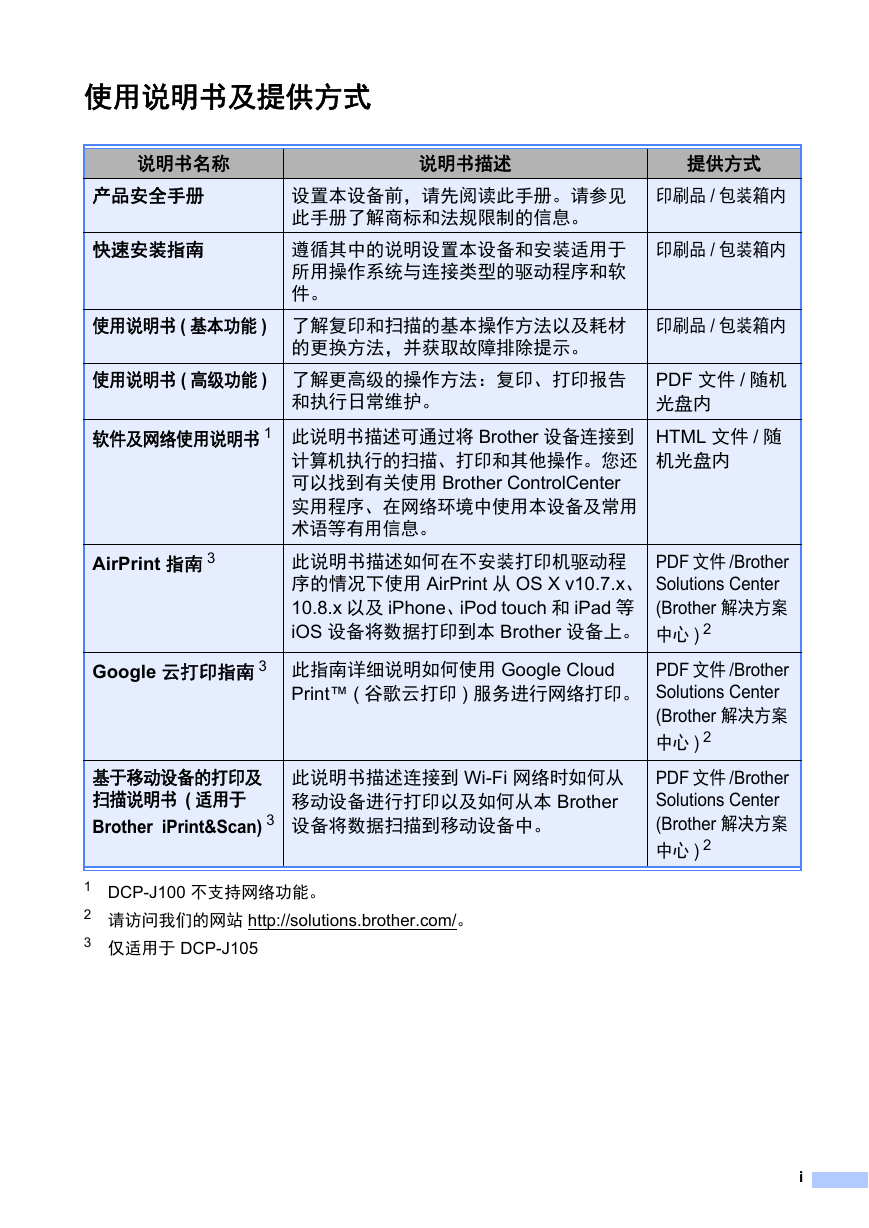 使用说明书及提供方式

| 说明书名称 | 说明书描述 | 提供方式 |
|---|---|---|
| 产品安全手册 | 设置本设备前，请先阅读此手册。请参见此手册了解商标和法规限制的信息。 | 印刷品 / 包装箱内 |
| 快速安装指南 | 遵循其中的说明设置本设备和安装适用于所用操作系统与连接类型的驱动程序和软件。 | 印刷品 / 包装箱内 |
| 使用说明书 ( 基本功能 ) | 了解复印和扫描的基本操作方法以及耗材的更换方法，并获取故障排除提示。 | 印刷品 / 包装箱内 |
| 使用说明书 ( 高级功能 ) | 了解更高级的操作方法：复印、打印报告和执行日常维护。 | PDF 文件 / 随机光盘内 |
| 软件及网络使用说明书 $^1$ | 此说明书描述可通过将 Brother 设备连接到计算机执行的扫描、打印和其他操作。您还可以找到有关使用 Brother ControlCenter 实用程序、在网络环境中使用本设备及常用术语等有用信息。 | HTML 文件 / 随机光盘内 |
| AirPrint 指南 $^3$ | 此说明书描述如何在不安装打印机驱动程序的情况下使用 AirPrint 从 OS X v10.7.x、10.8.x 以及 iPhone、iPod touch 和 iPad 等 iOS 设备将数据打印到本 Brother 设备上。 | PDF 文件 /Brother Solutions Center (Brother 解决方案中心 ) $^2$ |
| Google 云打印指南 $^3$ | 此指南详细说明如何使用 Google Cloud Print™ ( 谷歌云打印 ) 服务进行网络打印。 | PDF 文件 /Brother Solutions Center (Brother 解决方案中心 ) $^2$ |
| 基于移动设备的打印及扫描说明书 ( 适用于 Brother iPrint&Scan) $^3$ | 此说明书描述连接到 Wi-Fi 网络时如何从移动设备进行打印以及如何从本 Brother 设备将数据扫描到移动设备中。 | PDF 文件 /Brother Solutions Center (Brother 解决方案中心 ) $^2$ |

$^1$ DCP-J100 不支持网络功能。
$^2$ 请访问我们的网站 http://solutions.brother.com/。
$^3$ 仅适用于 DCP-J105

i